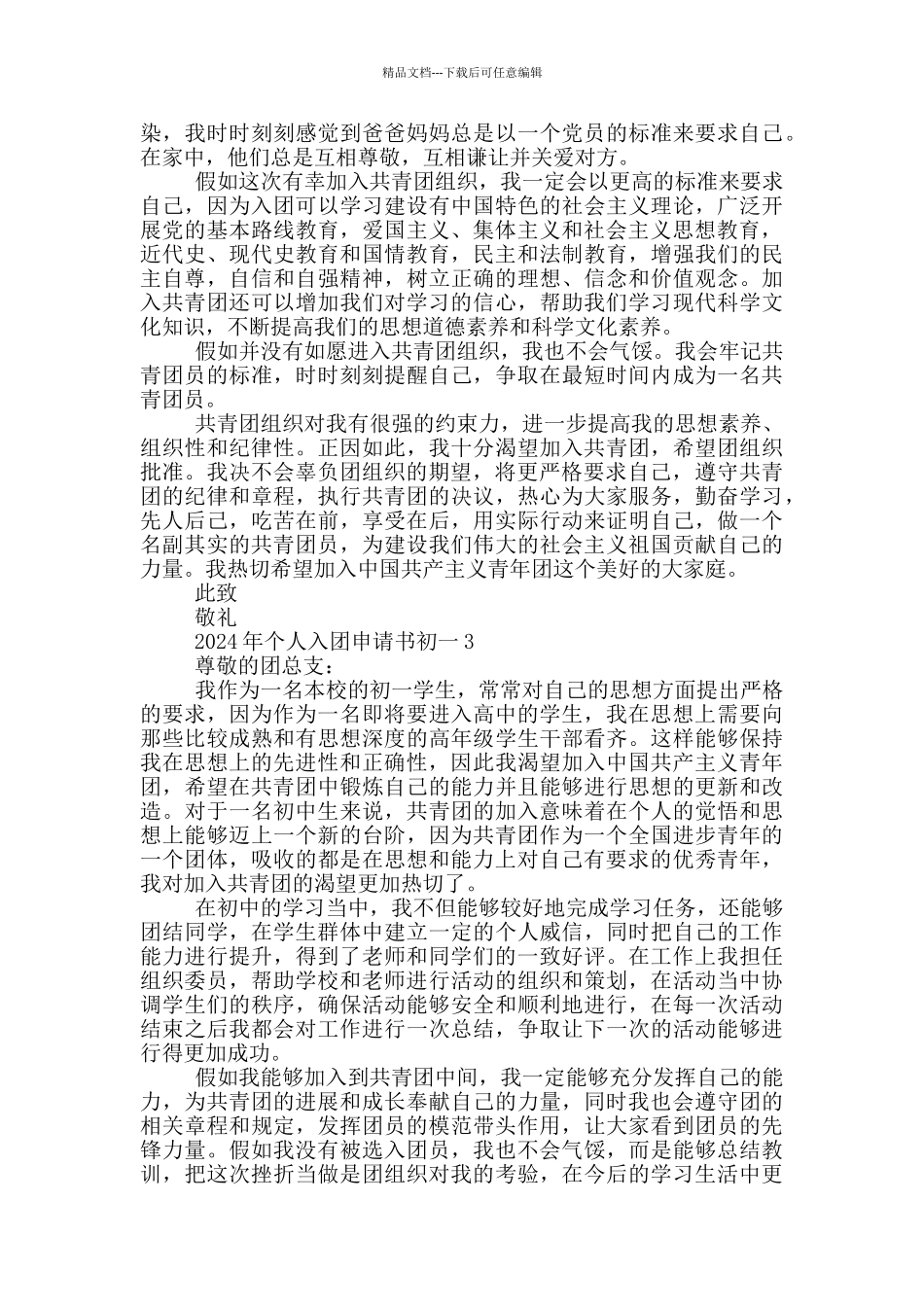 精品文档---下载后可任意编辑

染，我时时刻刻感觉到爸爸妈妈总是以一个党员的标准来要求自己。在家中，他们总是互相尊敬，互相谦让并关爱对方。

假如这次有幸加入共青团组织，我一定会以更高的标准来要求自己，因为入团可以学习建设有中国特色的社会主义理论，广泛开展党的基本路线教育，爱国主义、集体主义和社会主义思想教育，近代史、现代史教育和国情教育，民主和法制教育，增强我们的民主自尊，自信和自强精神，树立正确的理想、信念和价值观念。加入共青团还可以增加我们对学习的信心，帮助我们学习现代科学文化知识，不断提高我们的思想道德素养和科学文化素养。

假如并没有如愿进入共青团组织，我也不会气馁。我会牢记共青团员的标准，时时刻刻提醒自己，争取在最短时间内成为一名共青团员。

共青团组织对我有很强的约束力，进一步提高我的思想素养、组织性和纪律性。正因如此，我十分渴望加入共青团，希望团组织批准。我决不会辜负团组织的期望，将更严格要求自己，遵守共青团的纪律和章程，执行共青团的决议，热心为大家服务，勤奋学习，先人后己，吃苦在前，享受在后，用实际行动来证明自己，做一个名副其实的共青团员，为建设我们伟大的社会主义祖国贡献自己的力量。我热切希望加入中国共产主义青年团这个美好的大家庭。

此致

敬礼

2024 年个人入团申请书初一 3

尊敬的团总支：

我作为一名本校的初一学生，常常对自己的思想方面提出严格的要求，因为作为一名即将要进入高中的学生，我在思想上需要向那些比较成熟和有思想深度的高年级学生干部看齐。这样能够保持我在思想上的先进性和正确性，因此我渴望加入中国共产主义青年团，希望在共青团中锻炼自己的能力并且能够进行思想的更新和改造。对于一名初中生来说，共青团的加入意味着在个人的觉悟和思想上能够迈上一个新的台阶，因为共青团作为一个全国进步青年的一个团体，吸收的都是在思想和能力上对自己有要求的优秀青年，我对加入共青团的渴望更加热切了。

在初中的学习当中，我不但能够较好地完成学习任务，还能够团结同学，在学生群体中建立一定的个人威信，同时把自己的工作能力进行提升，得到了老师和同学们的一致好评。在工作上我担任组织委员，帮助学校和老师进行活动的组织和策划，在活动当中协调学生们的秩序，确保活动能够安全和顺利地进行，在每一次活动结束之后我都会对工作进行一次总结，争取让下一次的活动能够进行得更加成功。

假如我能够加入到共青团中间，我一定能够充分发挥自己的能力，为共青团的进展和成长奉献自己的力量，同时我也会遵守团的相关章程和规定，发挥团员的模范带头作用，让大家看到团员的先锋力量。假如我没有被选入团员，我也不会气馁，而是能够总结教训，把这次挫折当做是团组织对我的考验，在今后的学习生活中更